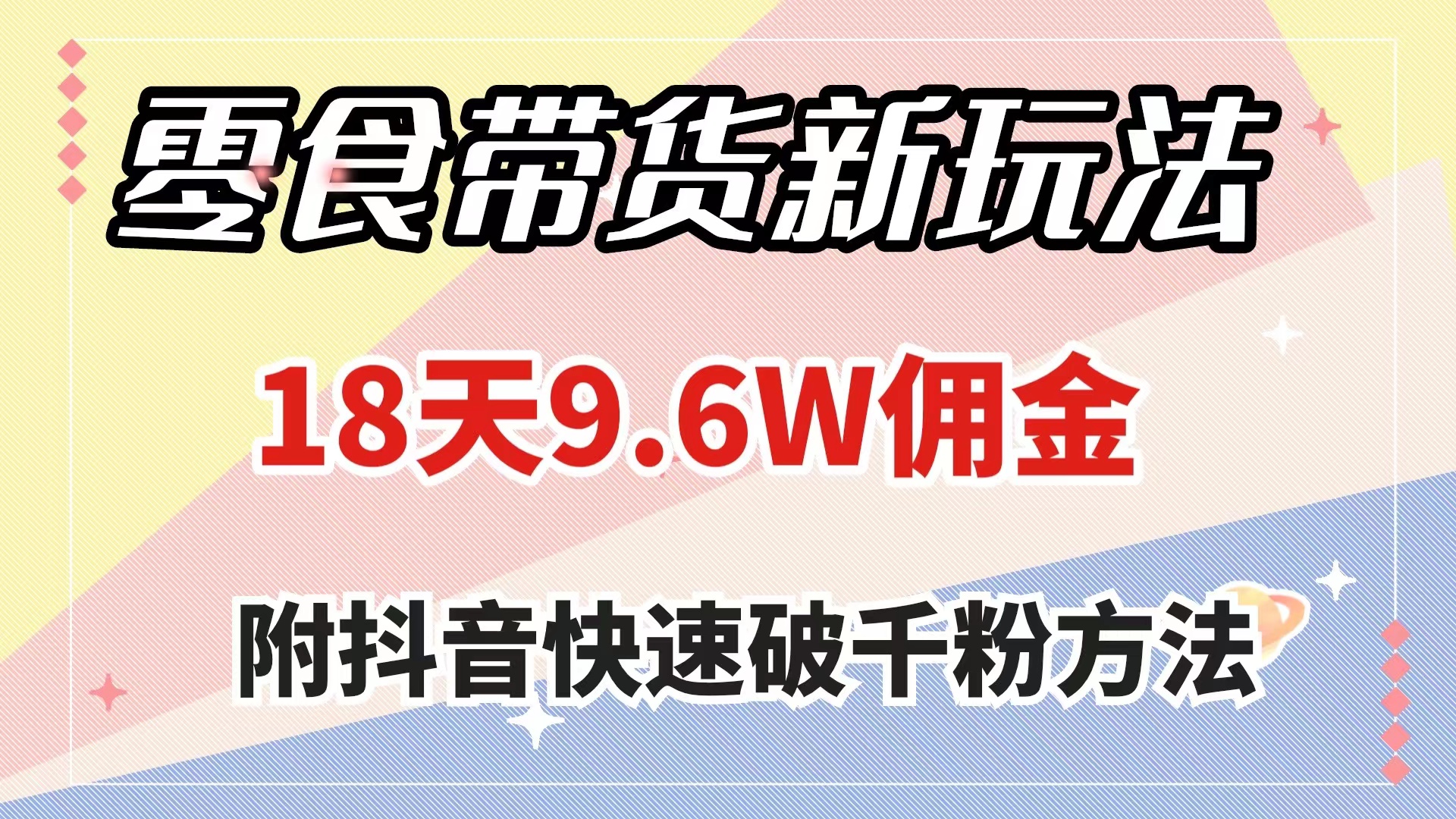 零食带货新玩法

18天9.6W佣金

附抖音快速破千粉方法